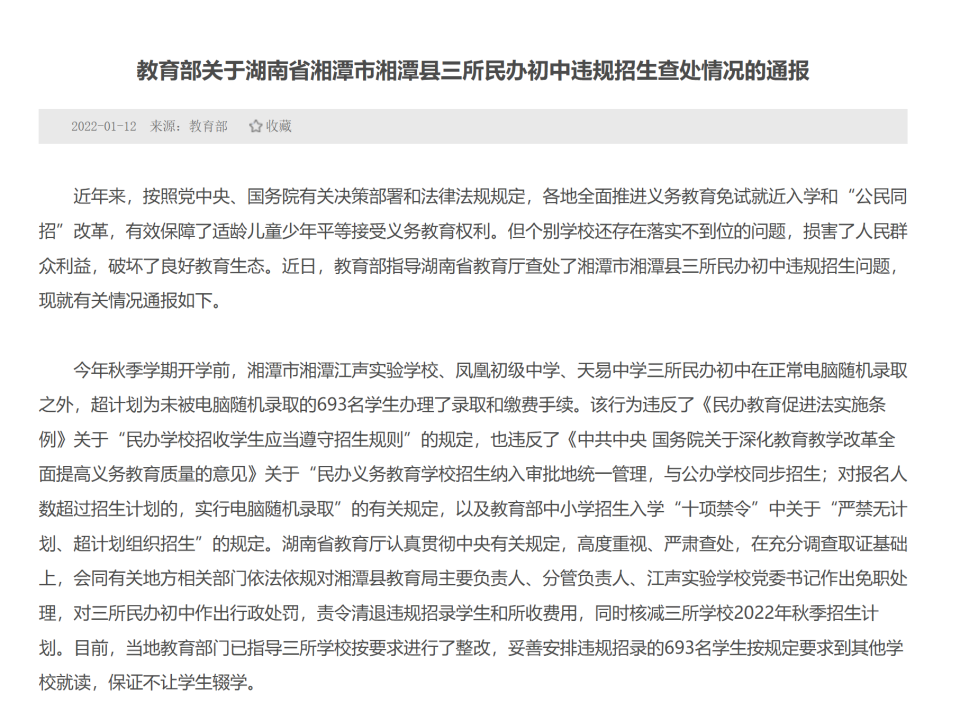 教育部关于湖南省湘潭市湘潭县三所民办初中违规招生查处情况的通报

2022-01-12 来源：教育部 收藏

近年来，按照党中央、国务院有关决策部署和法律法规规定，各地全面推进义务教育免试就近入学和“公民同招”改革，有效保障了适龄儿童少年平等接受义务教育权利。但个别学校还存在落实不到位的问题，损害了人民群众利益，破坏了良好教育生态。近日，教育部指导湖南省教育厅查处了湘潭市湘潭县三所民办初中违规招生问题，现就有关情况通报如下。

今年秋季学期开学前，湘潭市湘潭江声实验学校、凤凰初级中学、天易中学三所民办初中在正常电脑随机录取之外，超计划为未被电脑随机录取的693名学生办理了录取和缴费手续。该行为违反了《民办教育促进法实施条例》关于“民办学校招收学生应当遵守招生规则”的规定，也违反了《中共中央 国务院关于深化教育教学改革全面提高义务教育质量的意见》关于“民办义务教育学校招生纳入审批地统一管理，与公办学校同步招生；对报名人数超过招生计划的，实行电脑随机录取”的有关规定，以及教育部中小学招生入学“十项禁令”中关于“严禁无计划、超计划组织招生”的规定。湖南省教育厅认真贯彻中央有关规定，高度重视、严肃查处，在充分调查取证基础上，会同有关地方相关部门依法依规对湘潭县教育局主要负责人、分管负责人、江声实验学校党委书记作出免职处理，对三所民办初中作出行政处罚，责令清退违规招录学生和所收费用，同时核减三所学校2022年秋季招生计划。目前，当地教育部门已指导三所学校按要求进行了整改，妥善安排违规招录的693名学生按规定要求到其他学校就读，保证不让学生辍学。